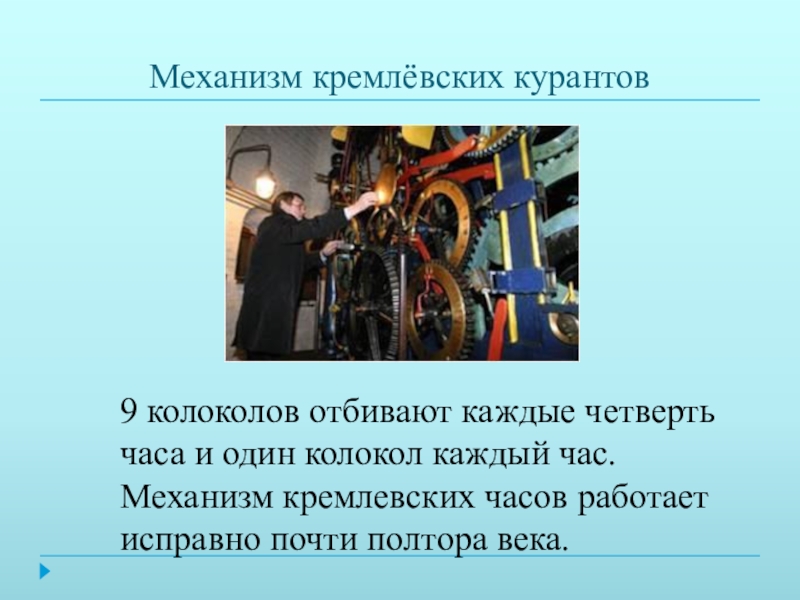 Механизм кремлёвских курантов

9 колоколов отбивают каждые четверть часа и один колокол каждый час. Механизм кремлевских часов работает исправно почти полтора века.